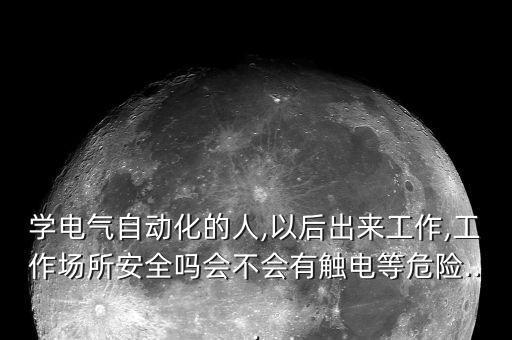 学电气自动化的人,以后出来工作,工作场所安全吗会不会有触电等危险..